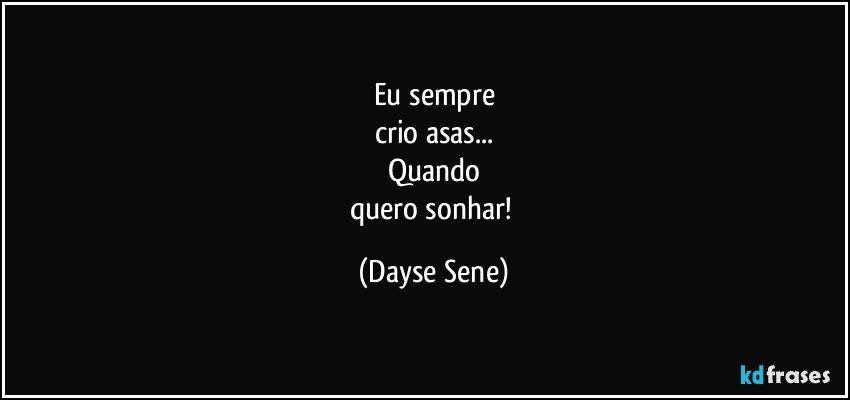 Eu sempre
crio asas...
Quando
quero sonhar!

(Dayse Sene)

kdfrases